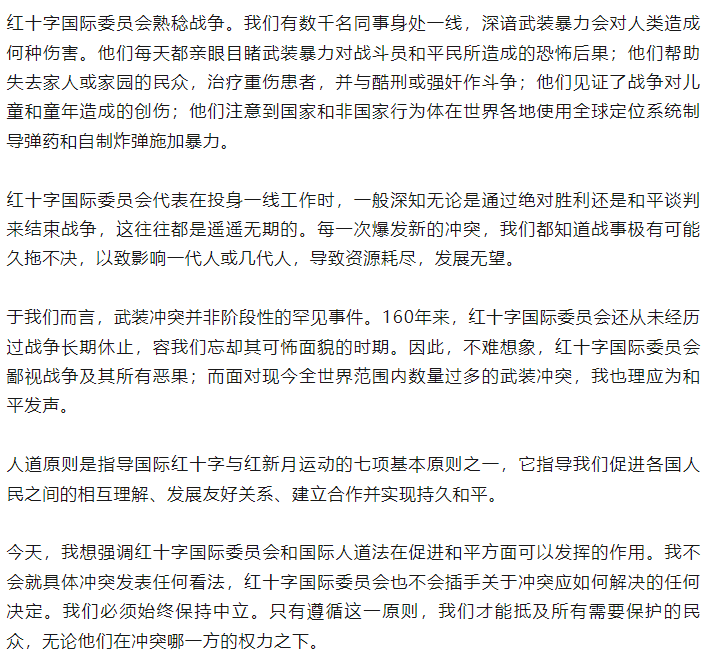 红十字国际委员会熟稔战争。我们有数千名同事身处一线，深谙武装暴力会对人类造成何种伤害。他们每天都亲眼目睹武装暴力对战斗员和平民所造成的恐怖后果；他们帮助失去家人或家园的民众，治疗重伤患者，并与酷刑或强奸作斗争；他们见证了战争对儿童和童年造成的创伤；他们注意到国家和非国家行为体在世界各地使用全球定位系统制导弹药和自制炸弹施加暴力。

红十字国际委员会代表在投身一线工作时，一般深知无论是通过绝对胜利还是和平谈判来结束战争，这往往都是遥遥无期的。每一次爆发新的冲突，我们都知道战事极有可能久拖不决，以致影响一代人或几代人，导致资源耗尽，发展无望。

于我们而言，武装冲突并非阶段性的罕见事件。160年来，红十字国际委员会还从未经历过战争长期休止，容我们忘却其可怖面貌的时期。因此，不难想象，红十字国际委员会鄙视战争及其所有恶果；而面对现今全世界范围内数量过多的武装冲突，我也理应为和平发声。

人道原则是指导国际红十字与红新月运动的七项基本原则之一，它指导我们促进各国人民之间的相互理解、发展友好关系、建立合作并实现持久和平。

今天，我想强调红十字国际委员会和国际人道法在促进和平方面可以发挥的作用。我不会就具体冲突发表任何看法，红十字国际委员会也不会插手关于冲突应如何解决的任何决定。我们必须始终保持中立。只有遵循这一原则，我们才能抵及所有需要保护的民众，无论他们在冲突哪一方的权力之下。